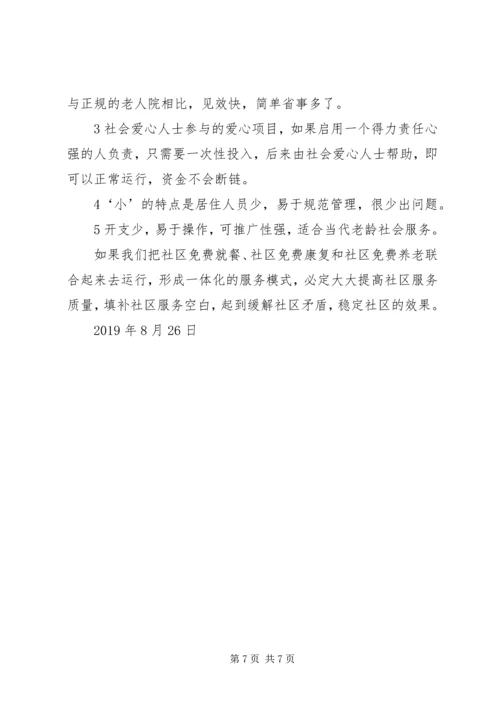 与正规的老人院相比，见效快，简单省事多了。

3 社会爱心人士参与的爱心项目，如果启用一个得力责任心强的人负责，只需要一次性投入，后来由社会爱心人士帮助，即可以正常运行，资金不会断链。

4‘小’的特点是居住人员少，易于规范管理，很少出问题。

5 开支少，易于操作，可推广性强，适合当代老龄社会服务。

如果我们把社区免费就餐、社区免费康复和社区免费养老联合起来去运行，形成一体化的服务模式，必定大大提高社区服务质量，填补社区服务空白，起到缓解社区矛盾，稳定社区的效果。

2019 年 8 月 26 日

第 7 页 共 7 页